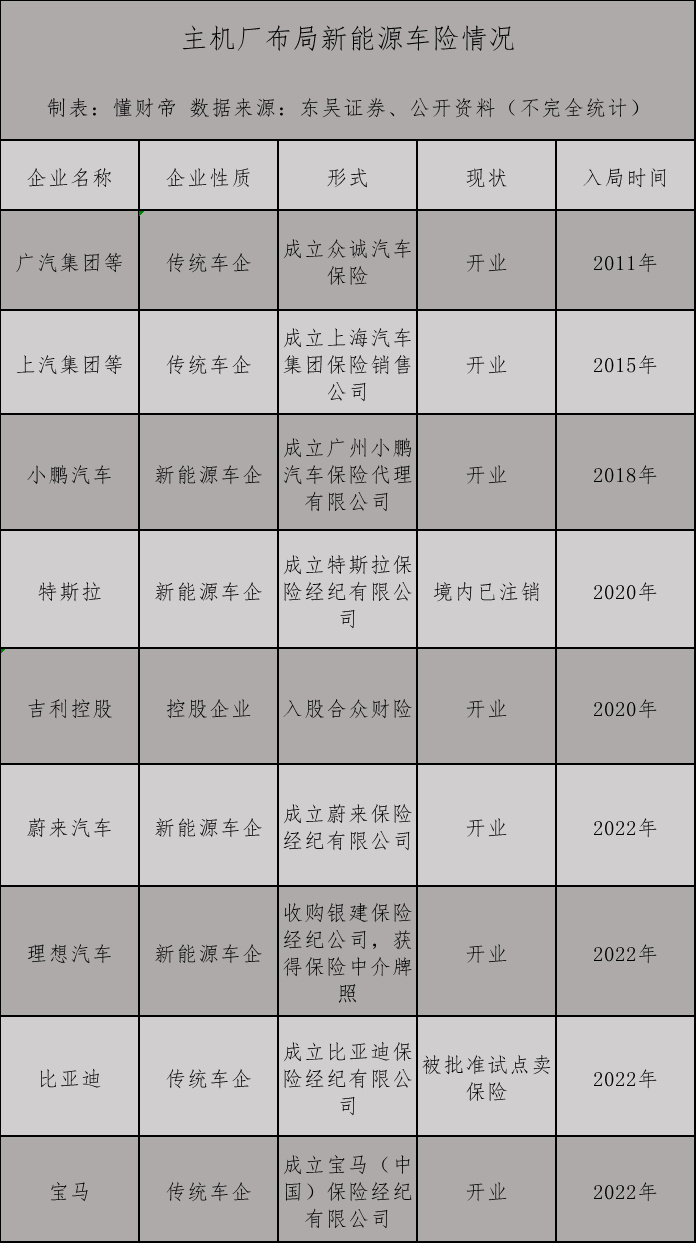 主机厂布局新能源车险情况

制表：懂财帝 数据来源：东吴证券、公开资料（不完全统计）

| 企业名称 | 企业性质 | 形式 | 现状 | 入局时间 |
|---|---|---|---|---|
| 广汽集团等 | 传统车企 | 成立众诚汽车保险 | 开业 | 2011年 |
| 上汽集团等 | 传统车企 | 成立上海汽车集团保险销售公司 | 开业 | 2015年 |
| 小鹏汽车 | 新能源车企 | 成立广州小鹏汽车保险代理有限公司 | 开业 | 2018年 |
| 特斯拉 | 新能源车企 | 成立特斯拉保险经纪有限公司 | 境内已注销 | 2020年 |
| 吉利控股 | 控股企业 | 入股合众财险 | 开业 | 2020年 |
| 蔚来汽车 | 新能源车企 | 成立蔚来保险经纪有限公司 | 开业 | 2022年 |
| 理想汽车 | 新能源车企 | 收购银建保险经纪公司，获得保险中介牌照 | 开业 | 2022年 |
| 比亚迪 | 传统车企 | 成立比亚迪保险经纪有限公司 | 被批准试点卖保险 | 2022年 |
| 宝马 | 传统车企 | 成立宝马（中国）保险经纪有限公司 | 开业 | 2022年 |